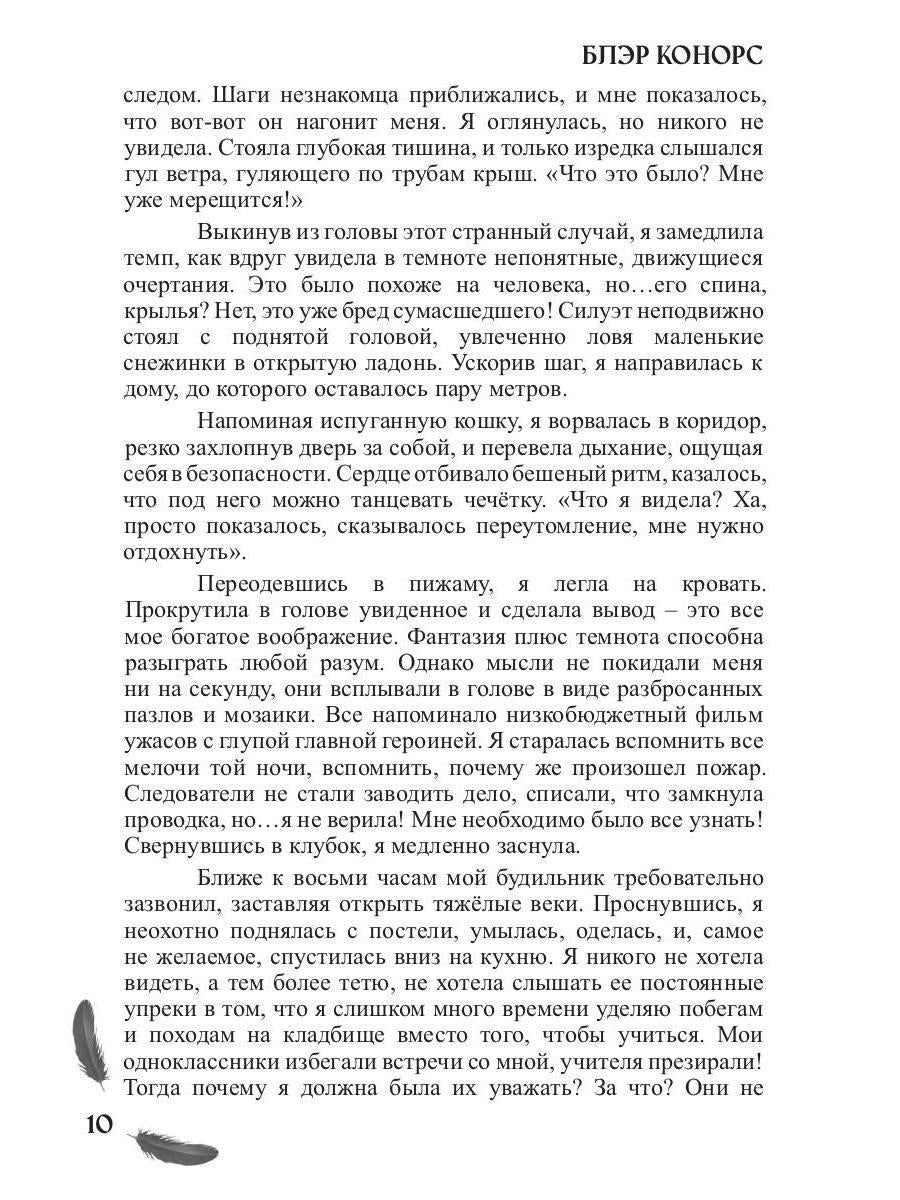 БЛЭР КОНОРС

следом. Шаги незнакомца приближались, и мне показалось, что вот-вот он нагонит меня. Я оглянулась, но никого не увидела. Стояла глубокая тишина, и только изредка слышался гул ветра, гуляющего по трубам крыш. «Что это было? Мне уже мерещится!»

Выкинув из головы этот странный случай, я замедлила темп, как вдруг увидела в темноте непонятные, движущиеся очертания. Это было похоже на человека, но…его спина, крылья? Нет, это уже бред сумасшедшего! Силуэт неподвижно стоял с поднятой головой, увлеченно ловя маленькие снежинки в открытую ладонь. Ускорив шаг, я направилась к дому, до которого оставалось пару метров.

Напоминая испуганную кошку, я ворвалась в коридор, резко захлопнув дверь за собой, и перевела дыхание, ощущая себя в безопасности. Сердце отбивало бешеный ритм, казалось, что под него можно танцевать чечётку. «Что я видела? Ха, просто показалось, сказывалось переутомление, мне нужно отдохнуть».

Переодевшись в пижаму, я легла на кровать. Прокрутила в голове увиденное и сделала вывод – это все мое богатое воображение. Фантазия плюс темнота способна разыграть любой разум. Однако мысли не покидали меня ни на секунду, они всплывали в голове в виде разбросанных пазлов и мозаики. Все напоминало низкобюджетный фильм ужасов с глупой главной героиней. Я старалась вспомнить все мелочи той ночи, вспомнить, почему же произошел пожар. Следователи не стали заводить дело, списали, что замкнула проводка, но…я не верила! Мне необходимо было все узнать! Свернувшись в клубок, я медленно заснула.

Ближе к восьми часам мой будильник требовательно зазвонил, заставляя открыть тяжёлые веки. Проснувшись, я неохотно поднялась с постели, умылась, оделась, и, самое не желаемое, спустилась вниз на кухню. Я никого не хотела видеть, а тем более тетю, не хотела слышать ее постоянные упреки в том, что я слишком много времени уделяю побегам и походам на кладбище вместо того, чтобы учиться. Мои одноклассники избегали встречи со мной, учителя презирали! Тогда почему я должна была их уважать? За что? Они не

10